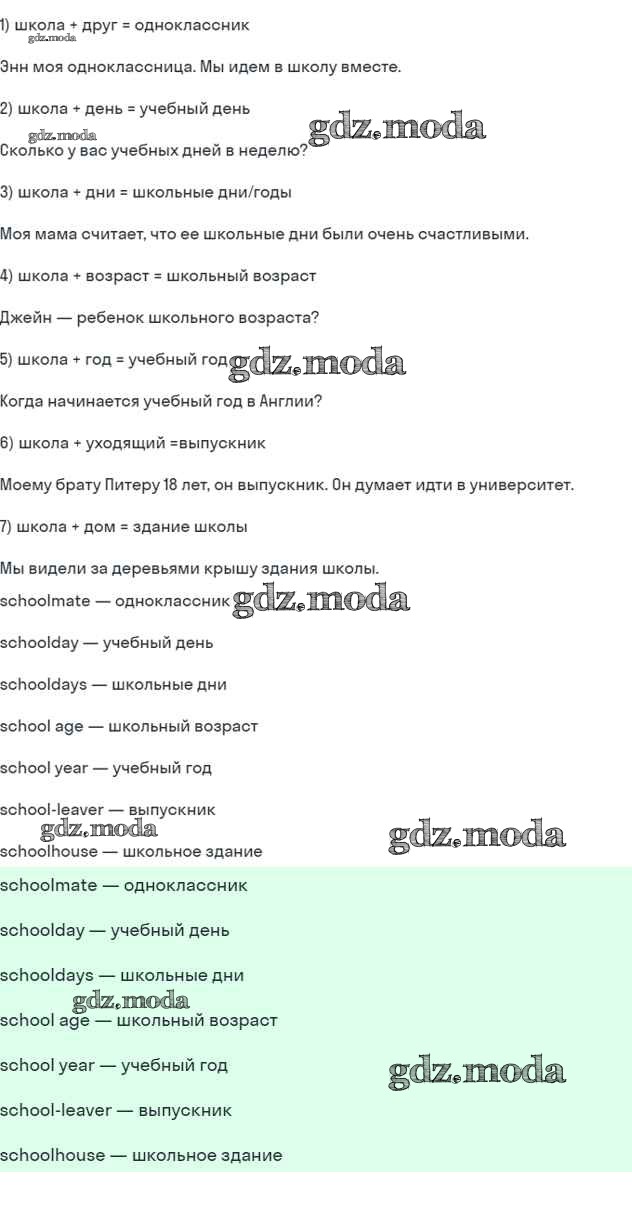 1) школа + друг = одноклассник
gdz.moda

Энн моя одноклассница. Мы идем в школу вместе.

2) школа + день = учебный день
gdz.moda gdz.moda
Сколько у вас учебных дней в неделю?

3) школа + дни = школьные дни/годы

Моя мама считает, что ее школьные дни были очень счастливыми.

4) школа + возраст = школьный возраст

Джейн — ребенок школьного возраста?

5) школа + год = учебный год gdz.moda

Когда начинается учебный год в Англии?

6) школа + уходящий =выпускник

Моему брату Питеру 18 лет, он выпускник. Он думает идти в университет.

7) школа + дом = здание школы

Мы видели за деревьями крышу здания школы.

schoolmate — одноклассник gdz.moda

schoolday — учебный день

schooldays — школьные дни

school age — школьный возраст

school year — учебный год

school-leaver — выпускник
gdz.moda gdz.moda
schoolhouse — школьное здание

schoolmate — одноклассник

schoolday — учебный день

schooldays — школьные дни
gdz.moda
school age — школьный возраст

school year — учебный год gdz.moda

school-leaver — выпускник

schoolhouse — школьное здание